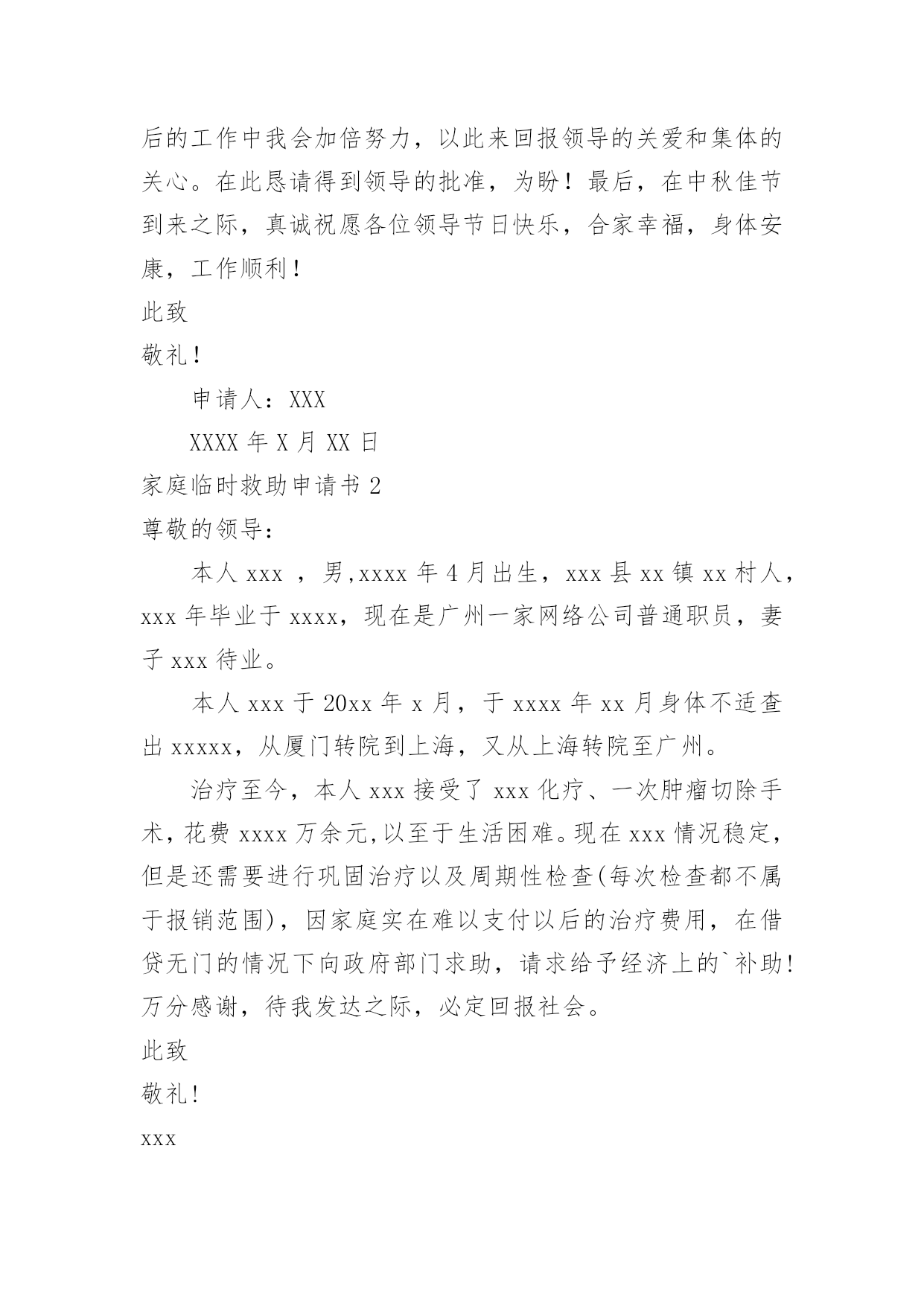 后的工作中我会加倍努力，以此来回报领导的关爱和集体的关心。在此恳请得到领导的批准，为盼！最后，在中秋佳节到来之际，真诚祝愿各位领导节日快乐，合家幸福，身体安康，工作顺利！

此致

敬礼！

申请人：XXX

XXXX 年 X 月 XX 日

家庭临时救助申请书 2

尊敬的领导：

本人 xxx ，男,xxxx 年 4 月出生，xxx 县 xx 镇 xx 村人，xxx 年毕业于 xxxx，现在是广州一家网络公司普通职员，妻子 xxx 待业。

本人 xxx 于 20xx 年 x 月，于 xxxx 年 xx 月身体不适查出 xxxxx，从厦门转院到上海，又从上海转院至广州。

治疗至今，本人 xxx 接受了 xxx 化疗、一次肿瘤切除手术，花费 xxxx 万余元,以至于生活困难。现在 xxx 情况稳定，但是还需要进行巩固治疗以及周期性检查(每次检查都不属于报销范围)，因家庭实在难以支付以后的治疗费用，在借贷无门的情况下向政府部门求助，请求给予经济上的`补助!万分感谢，待我发达之际，必定回报社会。

此致

敬礼!

xxx